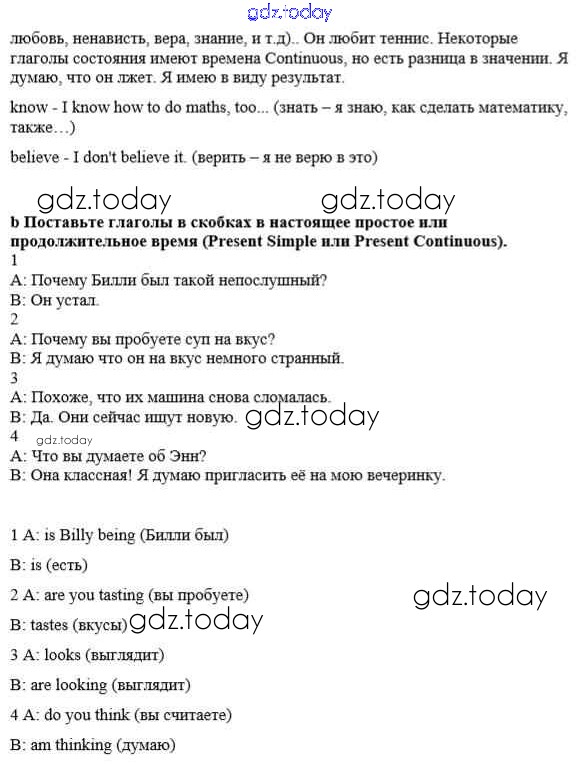 gdz.today

любовь, ненависть, вера, знание, и т.д).. Он любит теннис. Некоторые глаголы состояния имеют времена Continuous, но есть разница в значении. Я думаю, что он лжет. Я имею в виду результат.

know - I know how to do maths, too... (знать – я знаю, как сделать математику, также…)

believe - I don't believe it. (верить – я не верю в это)

gdz.today gdz.today

b Поставьте глаголы в скобках в настоящее простое или продолжительное время (Present Simple или Present Continuous).
1
A: Почему Билли был такой непослушный?
B: Он устал.
2
A: Почему вы пробуете суп на вкус?
B: Я думаю что он на вкус немного странный.
3
A: Похоже, что их машина снова сломалась.
B: Да. Они сейчас ищут новую. gdz.today
4 gdz.today
A: Что вы думаете об Энн?
B: Она классная! Я думаю пригласить её на мою вечеринку.

1 A: is Billy being (Билли был)

B: is (есть)

2 A: are you tasting (вы пробуете) gdz.today

B: tastes (вкусы) gdz.today

3 A: looks (выглядит)

B: are looking (выглядит)

4 A: do you think (вы считаете)

B: am thinking (думаю)